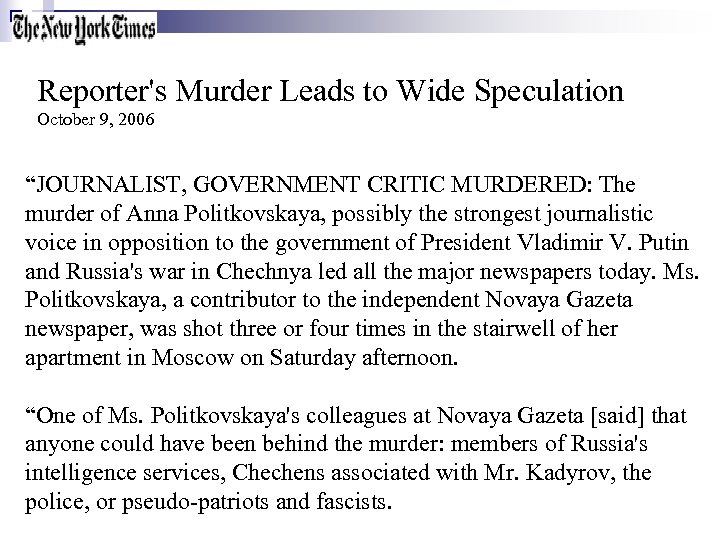 The New York Times

Reporter's Murder Leads to Wide Speculation
October 9, 2006

“JOURNALIST, GOVERNMENT CRITIC MURDERED: The murder of Anna Politkovskaya, possibly the strongest journalistic voice in opposition to the government of President Vladimir V. Putin and Russia's war in Chechnya led all the major newspapers today. Ms. Politkovskaya, a contributor to the independent Novaya Gazeta newspaper, was shot three or four times in the stairwell of her apartment in Moscow on Saturday afternoon.

“One of Ms. Politkovskaya's colleagues at Novaya Gazeta [said] that anyone could have been behind the murder: members of Russia's intelligence services, Chechens associated with Mr. Kadyrov, the police, or pseudo-patriots and fascists.